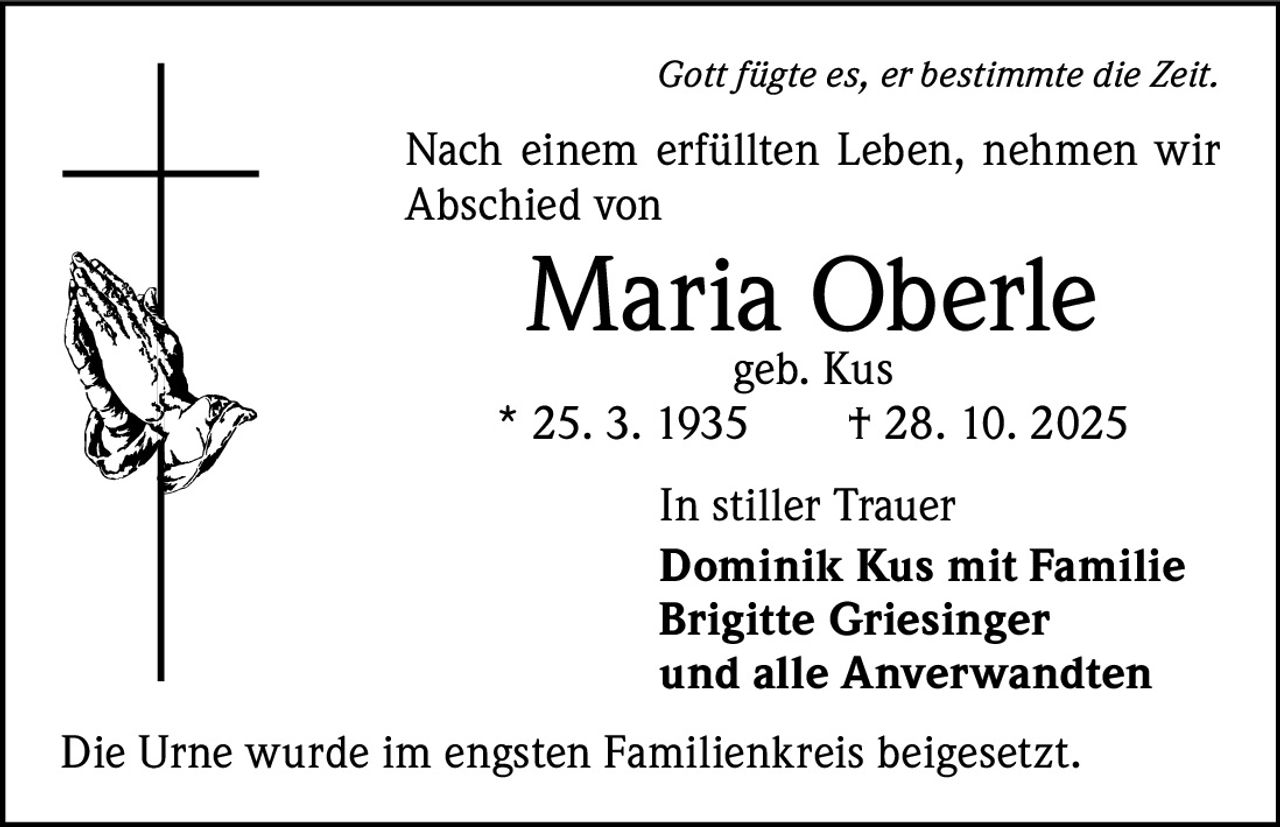 Gott fügte es, er bestimmte die Zeit.

Nach einem erfüllten Leben, nehmen wir Abschied von

Maria Oberle

geb. Kus

* 25. 3. 1935 † 28. 10. 2025

In stiller Trauer

Dominik Kus mit Familie
Brigitte Griesinger
und alle Anverwandten

Die Urne wurde im engsten Familienkreis beigesetzt.